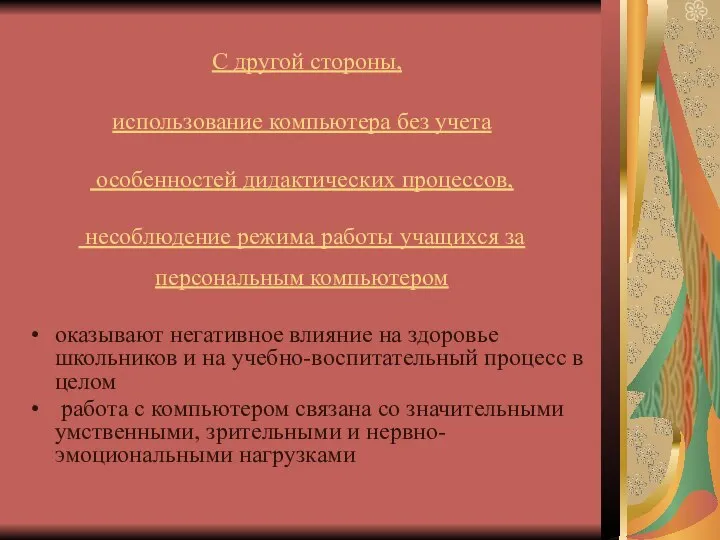 С другой стороны,

использование компьютера без учета

особенностей дидактических процессов,

несоблюдение режима работы учащихся за

персональным компьютером

• оказывают негативное влияние на здоровье школьников и на учебно-воспитательный процесс в целом
• работа с компьютером связана со значительными умственными, зрительными и нервно-эмоциональными нагрузками